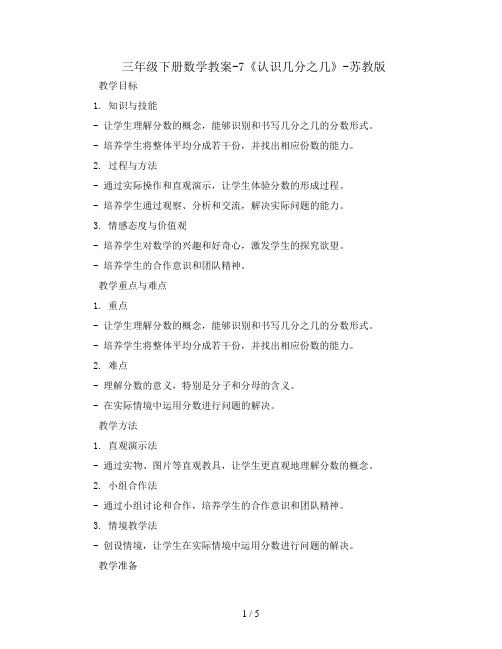 三年级下册数学教案-7《认识几分之几》-苏教版

教学目标

1. 知识与技能

- 让学生理解分数的概念，能够识别和书写几分之几的分数形式。

- 培养学生将整体平均分成若干份，并找出相应份数的能力。

2. 过程与方法

- 通过实际操作和直观演示，让学生体验分数的形成过程。

- 培养学生通过观察、分析和交流，解决实际问题的能力。

3. 情感态度与价值观

- 培养学生对数学的兴趣和好奇心，激发学生的探究欲望。

- 培养学生的合作意识和团队精神。

教学重点与难点

1. 重点

- 让学生理解分数的概念，能够识别和书写几分之几的分数形式。

- 培养学生将整体平均分成若干份，并找出相应份数的能力。

2. 难点

- 理解分数的意义，特别是分子和分母的含义。

- 在实际情境中运用分数进行问题的解决。

教学方法

1. 直观演示法

- 通过实物、图片等直观教具，让学生更直观地理解分数的概念。

2. 小组合作法

- 通过小组讨论和合作，培养学生的合作意识和团队精神。

3. 情境教学法

- 创设情境，让学生在实际情境中运用分数进行问题的解决。

教学准备

1 / 5